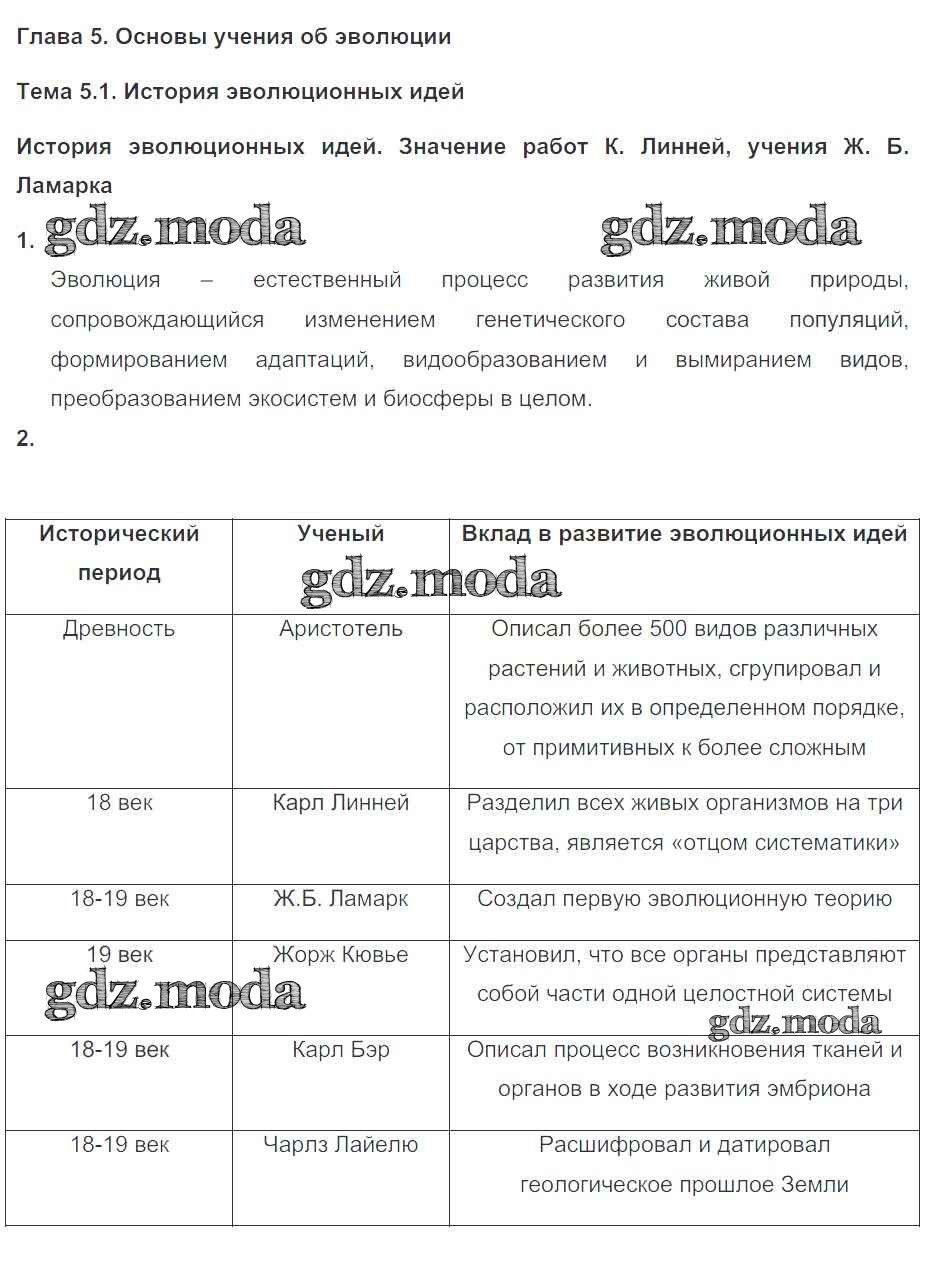 Глава 5. Основы учения об эволюции

Тема 5.1. История эволюционных идей

История эволюционных идей. Значение работ К. Линней, учения Ж. Б. Ламарка

1. gdz.moda gdz.moda

Эволюция – естественный процесс развития живой природы, сопровождающийся изменением генетического состава популяций, формированием адаптаций, видообразованием и вымиранием видов, преобразованием экосистем и биосферы в целом.

2.

| Исторический период | Ученый | Вклад в развитие эволюционных идей |
|---|---|---|
| Древность | Аристотель | Описал более 500 видов различных растений и животных, сгрупировал и расположил их в определенном порядке, от примитивных к более сложным |
| 18 век | Карл Линней | Разделил всех живых организмов на три царства, является «отцом систематики» |
| 18-19 век | Ж.Б. Ламарк | Создал первую эволюционную теорию |
| 19 век | Жорж Кювье | Установил, что все органы представляют собой части одной целостной системы |
| 18-19 век | Карл Бэр | Описал процесс возникновения тканей и органов в ходе развития эмбриона |
| 18-19 век | Чарлз Лайелю | Расшифровал и датировал геологическое прошлое Земли |

gdz.moda gdz.moda gdz.moda